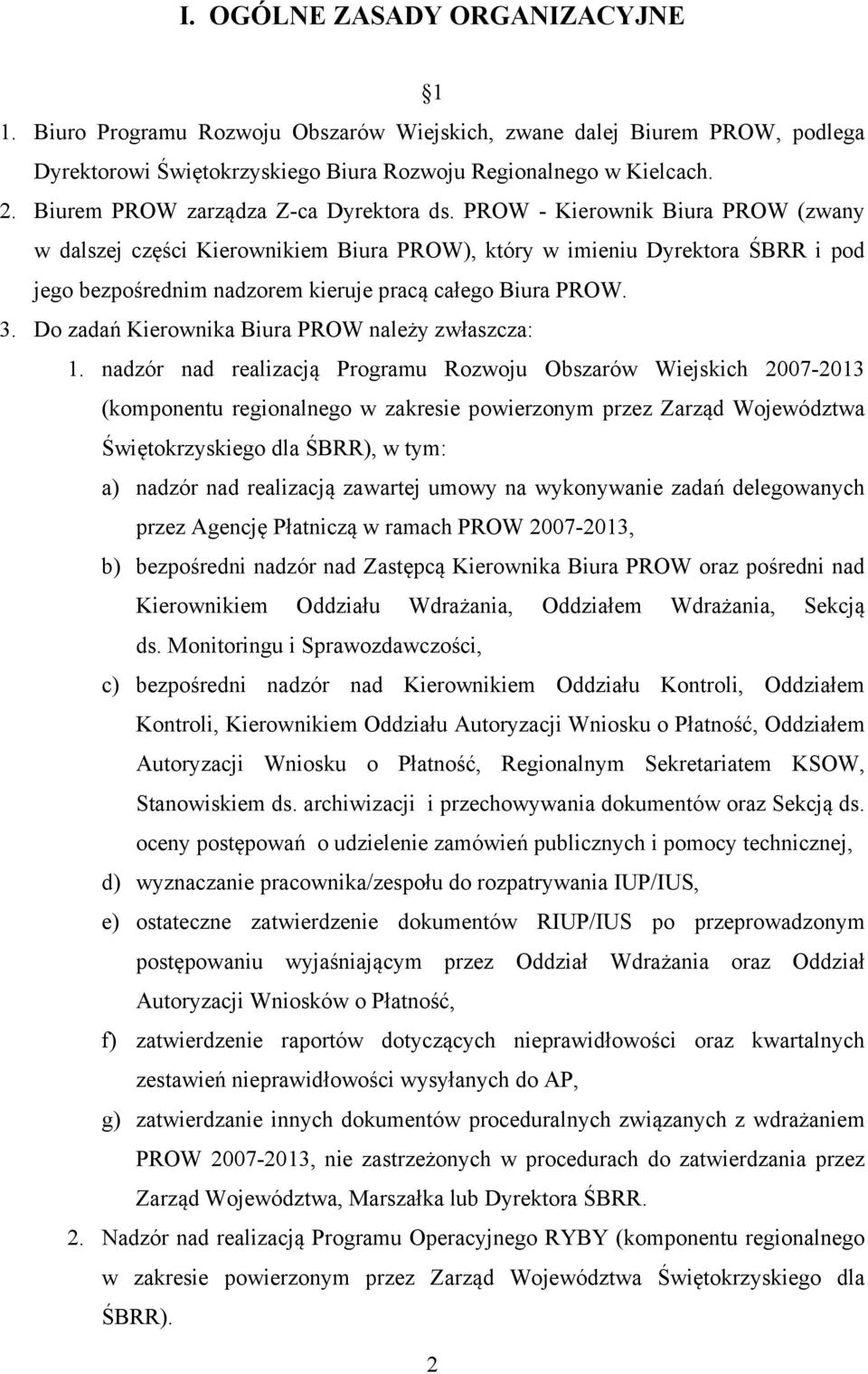 I. OGÓLNE ZASADY ORGANIZACYJNE

1

1. Biuro Programu Rozwoju Obszarów Wiejskich, zwane dalej Biurem PROW, podlega Dyrektorowi Świętokrzyskiego Biura Rozwoju Regionalnego w Kielcach.
2. Biurem PROW zarządza Z-ca Dyrektora ds. PROW - Kierownik Biura PROW (zwany w dalszej części Kierownikiem Biura PROW), który w imieniu Dyrektora ŚBRR i pod jego bezpośrednim nadzorem kieruje pracą całego Biura PROW.
3. Do zadań Kierownika Biura PROW należy zwłaszcza:
1. nadzór nad realizacją Programu Rozwoju Obszarów Wiejskich 2007-2013 (komponentu regionalnego w zakresie powierzonym przez Zarząd Województwa Świętokrzyskiego dla ŚBRR), w tym:
a) nadzór nad realizacją zawartej umowy na wykonywanie zadań delegowanych przez Agencję Płatniczą w ramach PROW 2007-2013,
b) bezpośredni nadzór nad Zastępcą Kierownika Biura PROW oraz pośredni nad Kierownikiem Oddziału Wdrażania, Oddziałem Wdrażania, Sekcją ds. Monitoringu i Sprawozdawczości,
c) bezpośredni nadzór nad Kierownikiem Oddziału Kontroli, Oddziałem Kontroli, Kierownikiem Oddziału Autoryzacji Wniosku o Płatność, Oddziałem Autoryzacji Wniosku o Płatność, Regionalnym Sekretariatem KSOW, Stanowiskiem ds. archiwizacji i przechowywania dokumentów oraz Sekcją ds. oceny postępowań o udzielenie zamówień publicznych i pomocy technicznej,
d) wyznaczanie pracownika/zespołu do rozpatrywania IUP/IUS,
e) ostateczne zatwierdzenie dokumentów RIUP/IUS po przeprowadzonym postępowaniu wyjaśniającym przez Oddział Wdrażania oraz Oddział Autoryzacji Wniosków o Płatność,
f) zatwierdzenie raportów dotyczących nieprawidłowości oraz kwartalnych zestawień nieprawidłowości wysyłanych do AP,
g) zatwierdzanie innych dokumentów proceduralnych związanych z wdrażaniem PROW 2007-2013, nie zastrzeżonych w procedurach do zatwierdzania przez Zarząd Województwa, Marszałka lub Dyrektora ŚBRR.
2. Nadzór nad realizacją Programu Operacyjnego RYBY (komponentu regionalnego w zakresie powierzonym przez Zarząd Województwa Świętokrzyskiego dla ŚBRR).

2